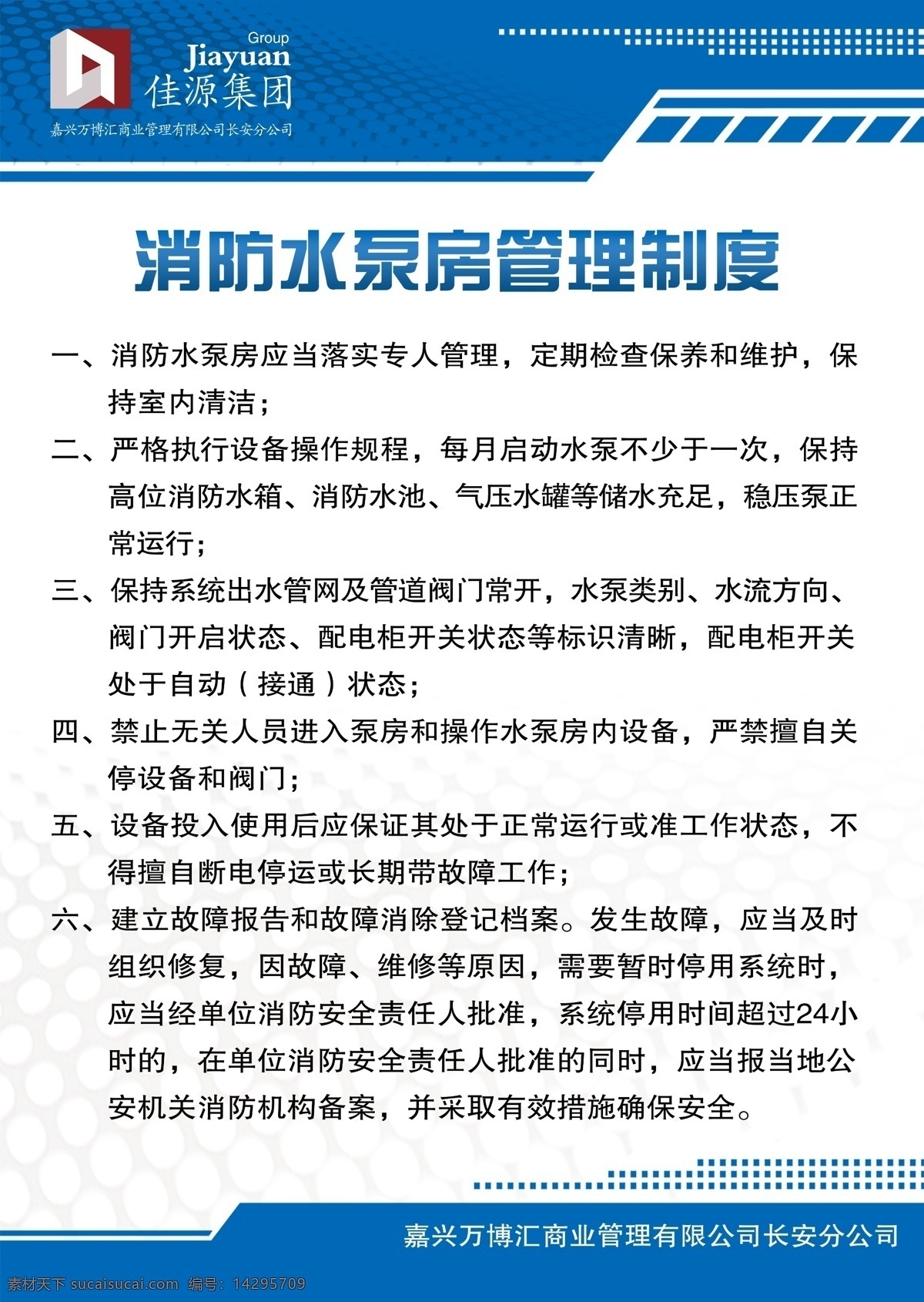 Group
Jiayuan
佳源集团
嘉兴万博汇商业管理有限公司长安分公司

消防水泵房管理制度

一、消防水泵房应当落实专人管理，定期检查保养和维护，保持室内清洁；

二、严格执行设备操作规程，每月启动水泵不少于一次，保持高位消防水箱、消防水池、气压水罐等储水充足，稳压泵正常运行；

三、保持系统出水管网及管道阀门常开，水泵类别、水流方向、阀门开启状态、配电柜开关状态等标识清晰，配电柜开关处于自动（接通）状态；

四、禁止无关人员进入泵房和操作水泵房内设备，严禁擅自关停设备和阀门；

五、设备投入使用后应保证其处于正常运行或准工作状态，不得擅自断电停运或长期带故障工作；

六、建立故障报告和故障消除登记档案。发生故障，应当及时组织修复，因故障、维修等原因，需要暂时停用系统时，应当经单位消防安全责任人批准，系统停用时间超过24小时的，在单位消防安全责任人批准的同时，应当报当地公安机关消防机构备案，并采取有效措施确保安全。

嘉兴万博汇商业管理有限公司长安分公司

素材天下 sucaisucai.com 编号：14295709